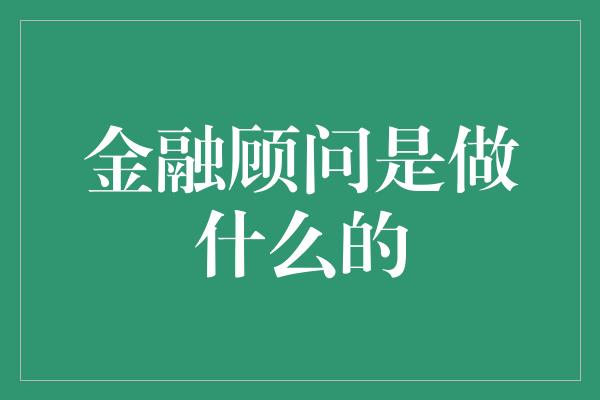 金融顾问是做什么的